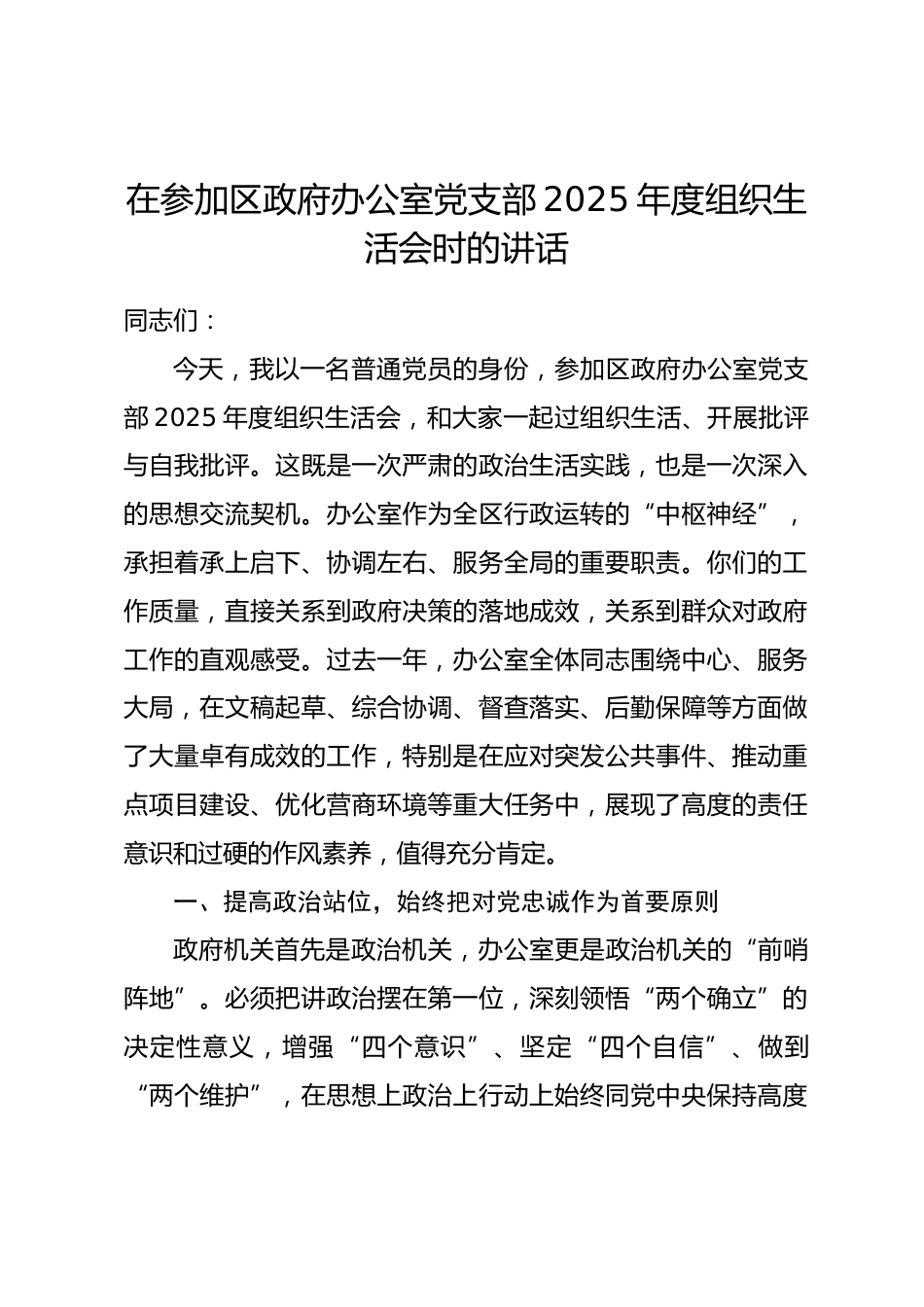 在参加区政府办公室党支部2025年度组织生活会时的讲话

同志们：

今天，我以一名普通党员的身份，参加区政府办公室党支部2025年度组织生活会，和大家一起过组织生活、开展批评与自我批评。这既是一次严肃的政治生活实践，也是一次深入的思想交流契机。办公室作为全区行政运转的“中枢神经”，承担着承上启下、协调左右、服务全局的重要职责。你们的工作质量，直接关系到政府决策的落地成效，关系到群众对政府工作的直观感受。过去一年，办公室全体同志围绕中心、服务大局，在文稿起草、综合协调、督查落实、后勤保障等方面做了大量卓有成效的工作，特别是在应对突发公共事件、推动重点项目建设、优化营商环境等重大任务中，展现了高度的责任意识和过硬的作风素养，值得充分肯定。

一、提高政治站位，始终把对党忠诚作为首要原则

政府机关首先是政治机关，办公室更是政治机关的“前哨阵地”。必须把讲政治摆在第一位，深刻领悟“两个确立”的决定性意义，增强“四个意识”、坚定“四个自信”、做到“两个维护”，在思想上政治上行动上始终同党中央保持高度